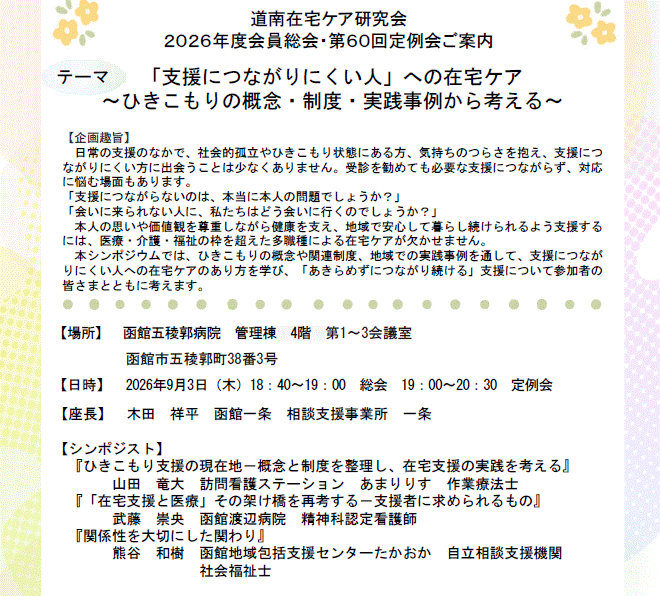 道南在宅ケア研究会
2026年度会員総会・第60回定例会ご案内

テーマ　「支援につながりにくい人」への在宅ケア
～ひきこもりの概念・制度・実践事例から考える～

【企画趣旨】
日常の支援のなかで、社会的孤立やひきこもり状態にある方、気持ちのつらさを抱え、支援につながりにくい方に出会うことは少なくありません。受診を勧めても必要な支援につながらず、対応に悩む場面もあります。
「支援につながらないのは、本当に本人の問題でしょうか？」
「会いに来られない人に、私たちはどう会いに行くのでしょうか？」
本人の思いや価値観を尊重しながら健康を支え、地域で安心して暮らし続けられるよう支援するには、医療・介護・福祉の枠を超えた多職種による在宅ケアが欠かせません。
本シンポジウムでは、ひきこもりの概念や関連制度、地域での実践事例を通して、支援につながりにくい人への在宅ケアのあり方を学び、「あきらめずにつながり続ける」支援について参加者の皆さまとともに考えます。

【場所】　函館五稜郭病院　管理棟　4階　第1～3会議室
函館市五稜郭町38番3号

【日時】　2026年9月3日（木）18：40～19：00　総会　19：00～20：30　定例会

【座長】　木田　祥平　函館一条　相談支援事業所　一条

【シンポジスト】
『ひきこもり支援の現在地－概念と制度を整理し、在宅支援の実践を考える』
山田　竜大　訪問看護ステーション　あまりりす　作業療法士
『「在宅支援と医療」その架け橋を再考する－支援者に求められるもの』
武藤　崇央　函館渡辺病院　精神科認定看護師
『関係性を大切にした関わり』
熊谷　和樹　函館地域包括支援センターたかおか　自立相談支援機関
社会福祉士